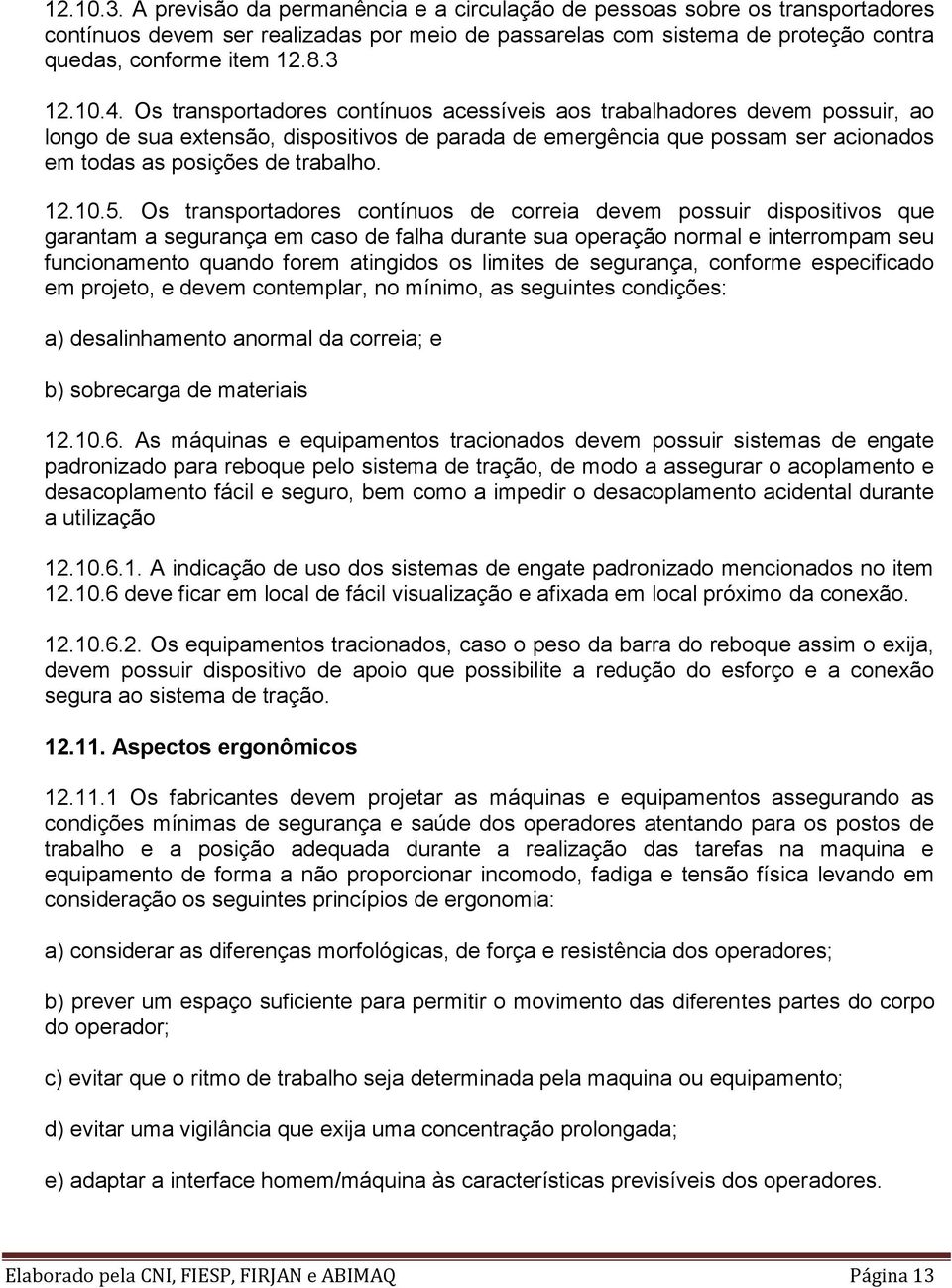 12.10.3. A previsão da permanência e a circulação de pessoas sobre os transportadores contínuos devem ser realizadas por meio de passarelas com sistema de proteção contra quedas, conforme item 12.8.3

12.10.4. Os transportadores contínuos acessíveis aos trabalhadores devem possuir, ao longo de sua extensão, dispositivos de parada de emergência que possam ser acionados em todas as posições de trabalho.

12.10.5. Os transportadores contínuos de correia devem possuir dispositivos que garantam a segurança em caso de falha durante sua operação normal e interrompam seu funcionamento quando forem atingidos os limites de segurança, conforme especificado em projeto, e devem contemplar, no mínimo, as seguintes condições:

a) desalinhamento anormal da correia; e

b) sobrecarga de materiais

12.10.6. As máquinas e equipamentos tracionados devem possuir sistemas de engate padronizado para reboque pelo sistema de tração, de modo a assegurar o acoplamento e desacoplamento fácil e seguro, bem como a impedir o desacoplamento acidental durante a utilização

12.10.6.1. A indicação de uso dos sistemas de engate padronizado mencionados no item 12.10.6 deve ficar em local de fácil visualização e afixada em local próximo da conexão.

12.10.6.2. Os equipamentos tracionados, caso o peso da barra do reboque assim o exija, devem possuir dispositivo de apoio que possibilite a redução do esforço e a conexão segura ao sistema de tração.

12.11. Aspectos ergonômicos

12.11.1 Os fabricantes devem projetar as máquinas e equipamentos assegurando as condições mínimas de segurança e saúde dos operadores atentando para os postos de trabalho e a posição adequada durante a realização das tarefas na maquina e equipamento de forma a não proporcionar incomodo, fadiga e tensão física levando em consideração os seguintes princípios de ergonomia:

a) considerar as diferenças morfológicas, de força e resistência dos operadores;

b) prever um espaço suficiente para permitir o movimento das diferentes partes do corpo do operador;

c) evitar que o ritmo de trabalho seja determinada pela maquina ou equipamento;

d) evitar uma vigilância que exija uma concentração prolongada;

e) adaptar a interface homem/máquina às características previsíveis dos operadores.

Elaborado pela CNI, FIESP, FIRJAN e ABIMAQ Página 13